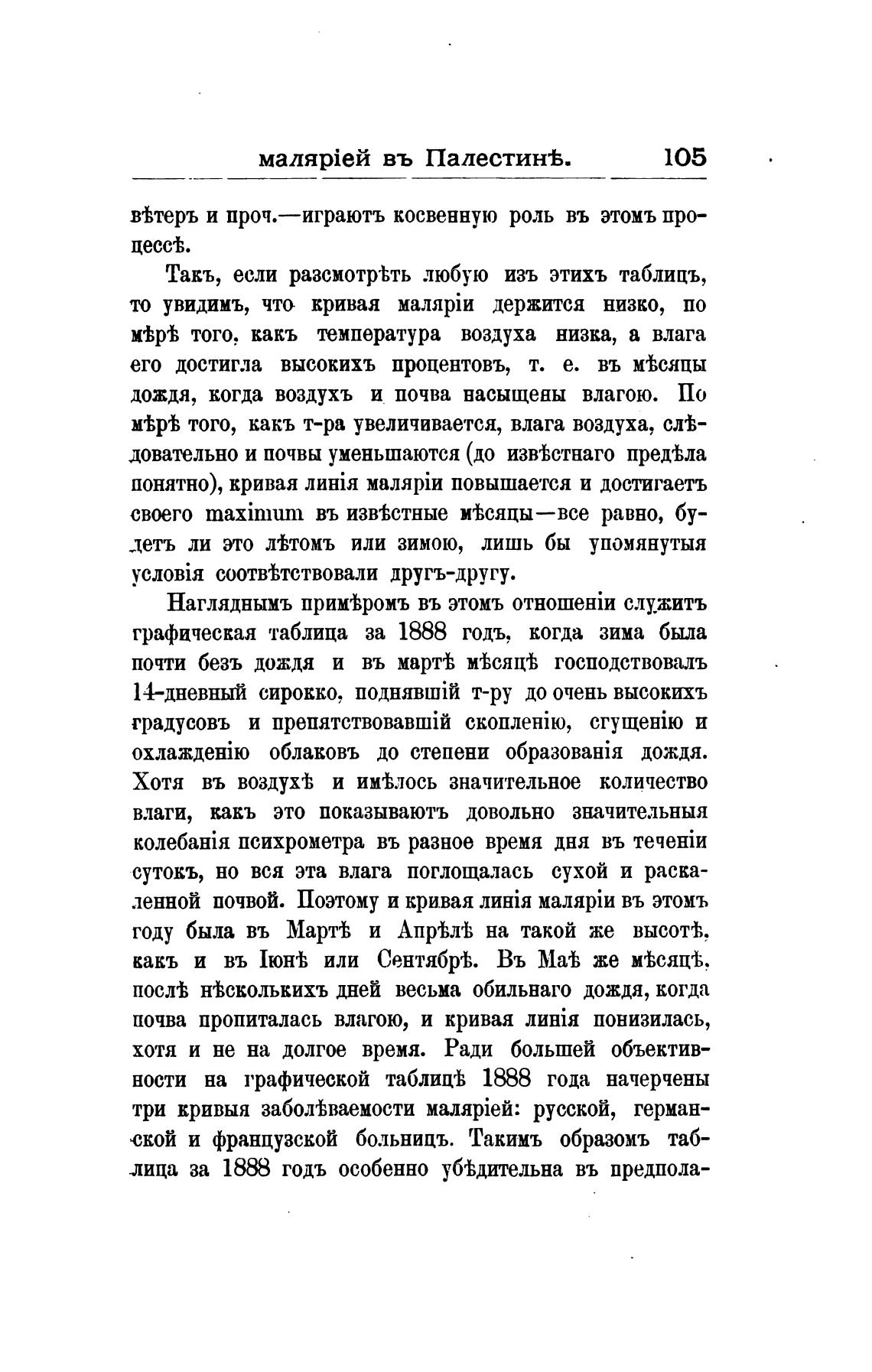 маляріей въ Палестинѣ. 105

вѣтеръ и проч.—играютъ косвенную роль въ этомъ процессѣ.

Такъ, если разсмотрѣть любую изъ этихъ таблицъ, то увидимъ, что кривая маляріи держится низко, по мѣрѣ того, какъ температура воздуха низка, а влага его достигла высокихъ процентовъ, т. е. въ мѣсяцы дождя, когда воздухъ и почва насыщены влагою. По мѣрѣ того, какъ т-ра увеличивается, влага воздуха, слѣдовательно и почвы уменьшаются (до извѣстнаго предѣла понятно), кривая линія маляріи повышается и достигаетъ своего maximum въ извѣстные мѣсяцы—все равно, будетъ ли это лѣтомъ или зимою, лишь бы упомянутыя условія соотвѣтствовали другъ-другу.

Нагляднымъ примѣромъ въ этомъ отношеніи служитъ графическая таблица за 1888 годъ, когда зима была почти безъ дождя и въ мартѣ мѣсяцѣ господствовалъ 14-дневный сирокко, поднявшій т-ру до очень высокихъ градусовъ и препятствовавшій скопленію, сгущенію и охлажденію облаковъ до степени образованія дождя. Хотя въ воздухѣ и имѣлось значительное количество влаги, какъ это показываютъ довольно значительныя колебанія психрометра въ разное время дня въ теченіи сутокъ, но вся эта влага поглощалась сухой и раскаленной почвой. Поэтому и кривая линія маляріи въ этомъ году была въ Мартѣ и Апрѣлѣ на такой же высотѣ, какъ и въ Іюнѣ или Сентябрѣ. Въ Маѣ же мѣсяцѣ, послѣ нѣсколькихъ дней весьма обильнаго дождя, когда почва пропиталась влагою, и кривая линія понизилась, хотя и не на долгое время. Ради большей объективности на графической таблицѣ 1888 года начерчены три кривыя заболѣваемости маляріей: русской, германской и французской больницъ. Такимъ образомъ таблица за 1888 годъ особенно убѣдительна въ предпола-